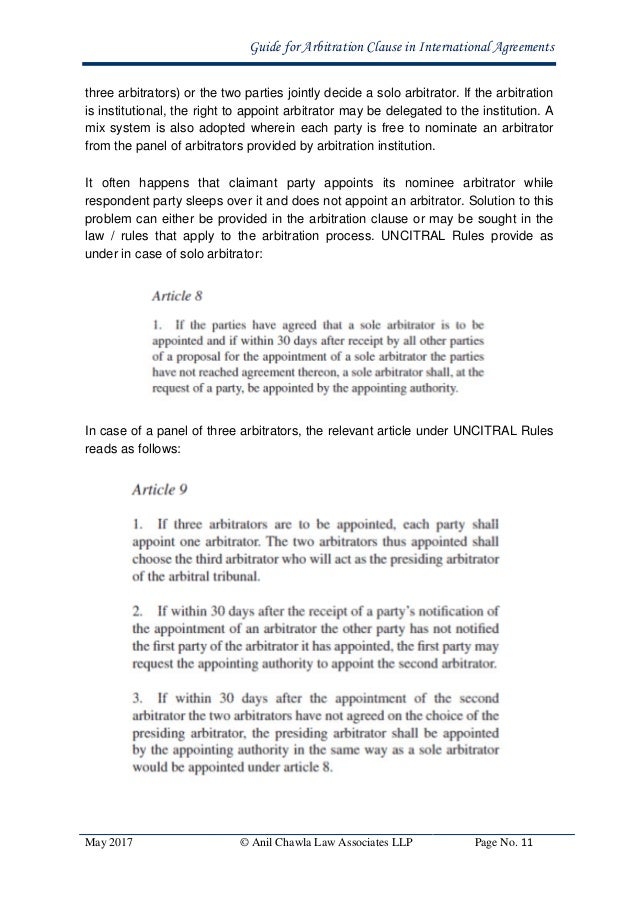 Guide for Arbitration Clause in International Agreements

three arbitrators) or the two parties jointly decide a solo arbitrator. If the arbitration is institutional, the right to appoint arbitrator may be delegated to the institution. A mix system is also adopted wherein each party is free to nominate an arbitrator from the panel of arbitrators provided by arbitration institution.

It often happens that claimant party appoints its nominee arbitrator while respondent party sleeps over it and does not appoint an arbitrator. Solution to this problem can either be provided in the arbitration clause or may be sought in the law / rules that apply to the arbitration process. UNCITRAL Rules provide as under in case of solo arbitrator:

Article 8

1. If the parties have agreed that a sole arbitrator is to be appointed and if within 30 days after receipt by all other parties of a proposal for the appointment of a sole arbitrator the parties have not reached agreement thereon, a sole arbitrator shall, at the request of a party, be appointed by the appointing authority.

In case of a panel of three arbitrators, the relevant article under UNCITRAL Rules reads as follows:

Article 9

1. If three arbitrators are to be appointed, each party shall appoint one arbitrator. The two arbitrators thus appointed shall choose the third arbitrator who will act as the presiding arbitrator of the arbitral tribunal.

2. If within 30 days after the receipt of a party's notification of the appointment of an arbitrator the other party has not notified the first party of the arbitrator it has appointed, the first party may request the appointing authority to appoint the second arbitrator.

3. If within 30 days after the appointment of the second arbitrator the two arbitrators have not agreed on the choice of the presiding arbitrator, the presiding arbitrator shall be appointed by the appointing authority in the same way as a sole arbitrator would be appointed under article 8.

May 2017 © Anil Chawla Law Associates LLP Page No. 11